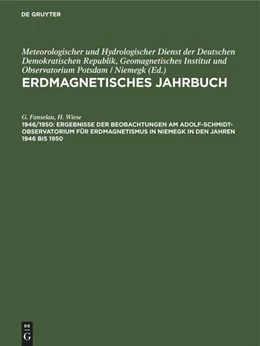 DE GRUYTER

Meteorologischer und Hydrologischer Dienst der Deutschen Demokratischen Republik, Geomagnetisches Institut und Observatorium Potsdam / Niemegk (Ed.)

ERDMAGNETISCHES JAHRBUCH

G. Fanselau, H. Wiese

1946/1950: ERGEBNISSE DER BEOBACHTUNGEN AM ADOLF-SCHMIDT-OBSERVATORIUM FÜR ERDMAGNETISMUS IN NIEMEGK IN DEN JAHREN 1946 BIS 1950

DE
G